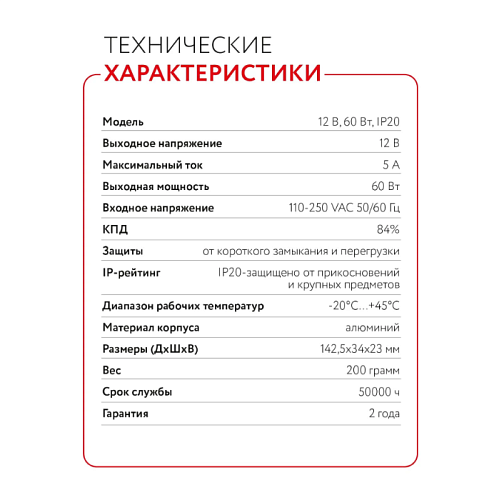 ТЕХНИЧЕСКИЕ
ХАРАКТЕРИСТИКИ

| | |
|---|---|
| Модель | 12 В, 60 Вт, IP20 |
| Выходное напряжение | 12 В |
| Максимальный ток | 5 А |
| Выходная мощность | 60 Вт |
| Входное напряжение | 110-250 VAC 50/60 Гц |
| КПД | 84% |
| Защиты | от короткого замыкания и перегрузки |
| IP-рейтинг | IP20-защищено от прикосновений и крупных предметов |
| Диапазон рабочих температур | -20°C...+45°C |
| Материал корпуса | алюминий |
| Размеры (ДхШхВ) | 142,5х34х23 мм |
| Вес | 200 грамм |
| Срок службы | 50000 ч |
| Гарантия | 2 года |